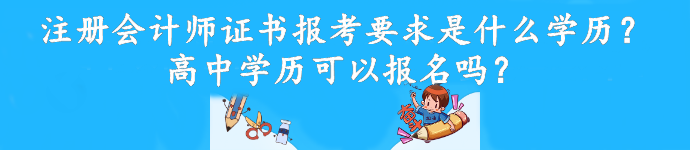 注册会计师证书报考要求是什么学历？
高中学历可以报名吗？